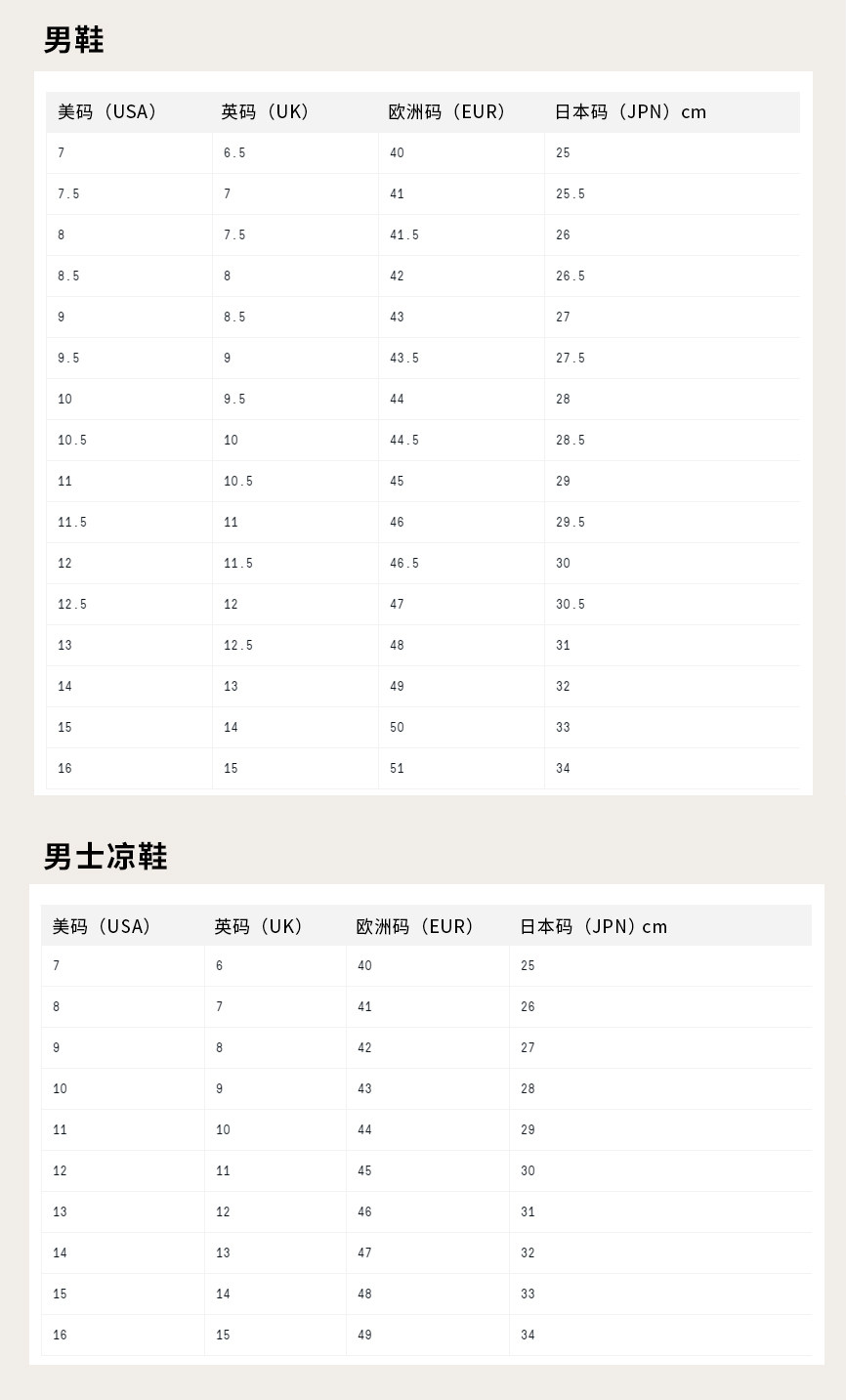 男鞋

| 美码（USA） | 英码（UK） | 欧洲码（EUR） | 日本码（JPN）cm |
|---|---|---|---|
| 7 | 6.5 | 40 | 25 |
| 7.5 | 7 | 41 | 25.5 |
| 8 | 7.5 | 41.5 | 26 |
| 8.5 | 8 | 42 | 26.5 |
| 9 | 8.5 | 43 | 27 |
| 9.5 | 9 | 43.5 | 27.5 |
| 10 | 9.5 | 44 | 28 |
| 10.5 | 10 | 44.5 | 28.5 |
| 11 | 10.5 | 45 | 29 |
| 11.5 | 11 | 46 | 29.5 |
| 12 | 11.5 | 46.5 | 30 |
| 12.5 | 12 | 47 | 30.5 |
| 13 | 12.5 | 48 | 31 |
| 14 | 13 | 49 | 32 |
| 15 | 14 | 50 | 33 |
| 16 | 15 | 51 | 34 |

男士凉鞋

| 美码（USA） | 英码（UK） | 欧洲码（EUR） | 日本码（JPN）cm |
|---|---|---|---|
| 7 | 6 | 40 | 25 |
| 8 | 7 | 41 | 26 |
| 9 | 8 | 42 | 27 |
| 10 | 9 | 43 | 28 |
| 11 | 10 | 44 | 29 |
| 12 | 11 | 45 | 30 |
| 13 | 12 | 46 | 31 |
| 14 | 13 | 47 | 32 |
| 15 | 14 | 48 | 33 |
| 16 | 15 | 49 | 34 |